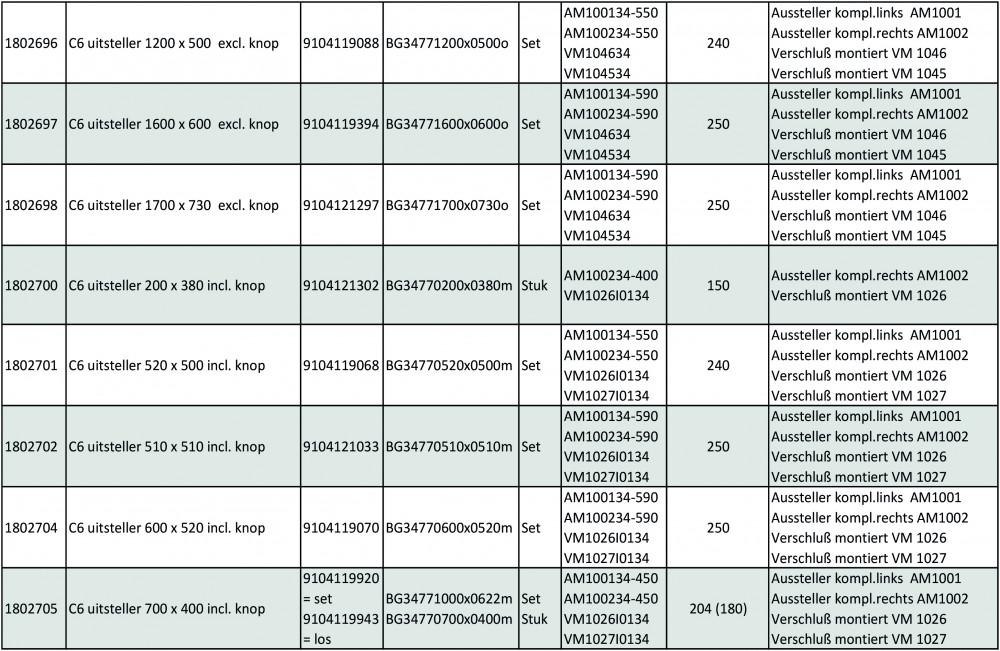 | 1802696 | C6 uitsteller 1200 x 500 excl. knop | 9104119088 | BG34771200x0500o | Set | AM100134-550 AM100234-550 VM104634 VM104534 | 240 | Aussteller kompl.links AM1001 Aussteller kompl.rechts AM1002 Verschluß montiert VM 1046 Verschluß montiert VM 1045 |
|---|---|---|---|---|---|---|---|
| 1802697 | C6 uitsteller 1600 x 600 excl. knop | 9104119394 | BG34771600x0600o | Set | AM100134-590 AM100234-590 VM104634 VM104534 | 250 | Aussteller kompl.links AM1001 Aussteller kompl.rechts AM1002 Verschluß montiert VM 1046 Verschluß montiert VM 1045 |
| 1802698 | C6 uitsteller 1700 x 730 excl. knop | 9104121297 | BG34771700x0730o | Set | AM100134-590 AM100234-590 VM104634 VM104534 | 250 | Aussteller kompl.links AM1001 Aussteller kompl.rechts AM1002 Verschluß montiert VM 1046 Verschluß montiert VM 1045 |
| 1802700 | C6 uitsteller 200 x 380 incl. knop | 9104121302 | BG34770200x0380m | Stuk | AM100234-400 VM1026I0134 | 150 | Aussteller kompl.rechts AM1002 Verschluß montiert VM 1026 |
| 1802701 | C6 uitsteller 520 x 500 incl. knop | 9104119068 | BG34770520x0500m | Set | AM100134-550 AM100234-550 VM1026I0134 VM1027I0134 | 240 | Aussteller kompl.links AM1001 Aussteller kompl.rechts AM1002 Verschluß montiert VM 1026 Verschluß montiert VM 1027 |
| 1802702 | C6 uitsteller 510 x 510 incl. knop | 9104121033 | BG34770510x0510m | Set | AM100134-590 AM100234-590 VM1026I0134 VM1027I0134 | 250 | Aussteller kompl.links AM1001 Aussteller kompl.rechts AM1002 Verschluß montiert VM 1026 Verschluß montiert VM 1027 |
| 1802704 | C6 uitsteller 600 x 520 incl. knop | 9104119070 | BG34770600x0520m | Set | AM100134-590 AM100234-590 VM1026I0134 VM1027I0134 | 250 | Aussteller kompl.links AM1001 Aussteller kompl.rechts AM1002 Verschluß montiert VM 1026 Verschluß montiert VM 1027 |
| 1802705 | C6 uitsteller 700 x 400 incl. knop | 9104119920 = set 9104119943 = los | BG34771000x0622m BG34770700x0400m | Set Stuk | AM100134-450 AM100234-450 VM1026I0134 VM1027I0134 | 204 (180) | Aussteller kompl.links AM1001 Aussteller kompl.rechts AM1002 Verschluß montiert VM 1026 Verschluß montiert VM 1027 |